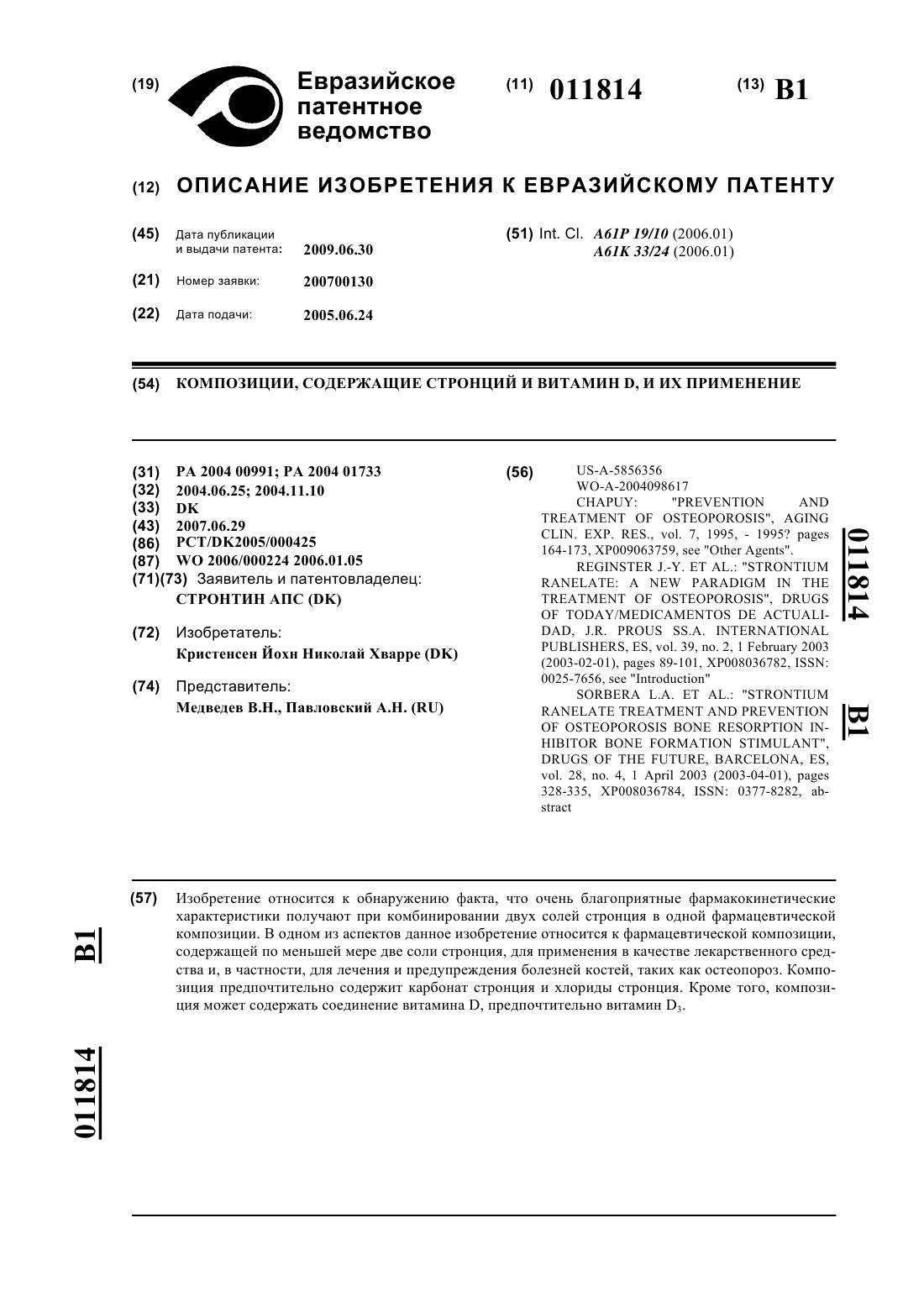 (19) Евразийское патентное ведомство

(11) 011814

(13) B1

(12) ОПИСАНИЕ ИЗОБРЕТЕНИЯ К ЕВРАЗИЙСКОМУ ПАТЕНТУ

(45) Дата публикации и выдачи патента: 2009.06.30

(21) Номер заявки: 200700130

(22) Дата подачи: 2005.06.24

(51) Int. Cl. A61P 19/10 (2006.01) A61K 33/24 (2006.01)

(54) КОМПОЗИЦИИ, СОДЕРЖАЩИЕ СТРОНЦИЙ И ВИТАМИН D, И ИХ ПРИМЕНЕНИЕ

(31) PA 2004 00991; PA 2004 01733
(32) 2004.06.25; 2004.11.10
(33) DK
(43) 2007.06.29
(86) PCT/DK2005/000425
(87) WO 2006/000224 2006.01.05
(71)(73) Заявитель и патентовладелец: СТРОНТИН АПС (DK)

(72) Изобретатель: Кристенсен Йохн Николай Хварре (DK)

(74) Представитель: Медведев В.Н., Павловский А.Н. (RU)

(56) US-A-5856356
WO-A-2004098617
CHAPUY: "PREVENTION AND TREATMENT OF OSTEOPOROSIS", AGING CLIN. EXP. RES., vol. 7, 1995, - 1995? pages 164-173, XP009063759, see "Other Agents".
REGINSTER J.-Y. ET AL.: "STRONTIUM RANELATE: A NEW PARADIGM IN THE TREATMENT OF OSTEOPOROSIS", DRUGS OF TODAY/MEDICAMENTOS DE ACTUALIDAD, J.R. PROUS SS.A. INTERNATIONAL PUBLISHERS, ES, vol. 39, no. 2, 1 February 2003 (2003-02-01), pages 89-101, XP008036782, ISSN: 0025-7656, see "Introduction"
SORBERA L.A. ET AL.: "STRONTIUM RANELATE TREATMENT AND PREVENTION OF OSTEOPOROSIS BONE RESORPTION INHIBITOR BONE FORMATION STIMULANT", DRUGS OF THE FUTURE, BARCELONA, ES, vol. 28, no. 4, 1 April 2003 (2003-04-01), pages 328-335, XP008036784, ISSN: 0377-8282, abstract

011814 B1

(57) Изобретение относится к обнаружению факта, что очень благоприятные фармакокинетические характеристики получают при комбинировании двух солей стронция в одной фармацевтической композиции. В одном из аспектов данное изобретение относится к фармацевтической композиции, содержащей по меньшей мере две соли стронция, для применения в качестве лекарственного средства и, в частности, для лечения и предупреждения болезней костей, таких как остеопороз. Композиция предпочтительно содержит карбонат стронция и хлориды стронция. Кроме того, композиция может содержать соединение витамина D, предпочтительно витамин $D_3$.

B1 011814